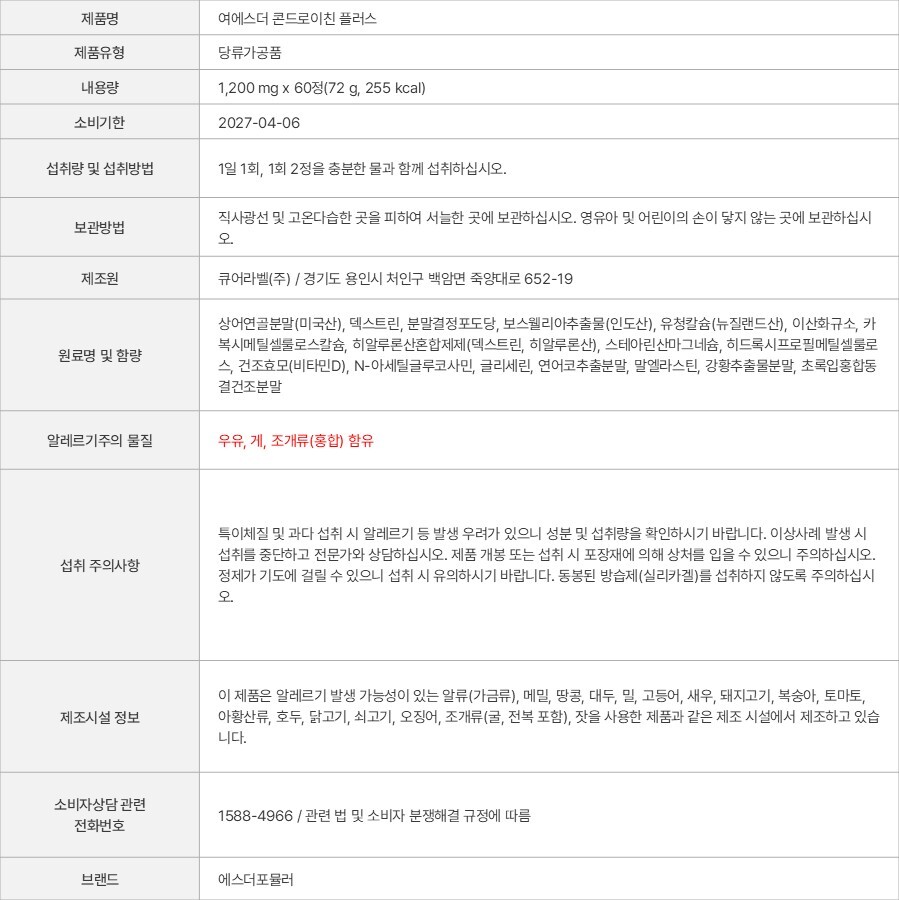 | 제품명 | 여에스더 콘드로이친 플러스 |
|---|---|
| 제품유형 | 당류가공품 |
| 내용량 | 1,200 mg x 60정(72 g, 255 kcal) |
| 소비기한 | 2027-04-06 |
| 섭취량 및 섭취방법 | 1일 1회, 1회 2정을 충분한 물과 함께 섭취하십시오. |
| 보관방법 | 직사광선 및 고온다습한 곳을 피하여 서늘한 곳에 보관하십시오. 영유아 및 어린이의 손이 닿지 않는 곳에 보관하십시오. |
| 제조원 | 큐어라벨(주) / 경기도 용인시 처인구 백암면 죽양대로 652-19 |
| 원료명 및 함량 | 상어연골분말(미국산), 덱스트린, 분말결정포도당, 보스웰리아추출물(인도산), 유청칼슘(뉴질랜드산), 이산화규소, 카복시메틸셀룰로스칼슘, 히알루론산혼합제제(덱스트린, 히알루론산), 스테아린산마그네슘, 히드록시프로필메틸셀룰로스, 건조효모(비타민D), N-아세틸글루코사민, 글리세린, 연어코추출분말, 말엘라스틴, 강황추출물분말, 초록입홍합동결건조분말 |
| 알레르기주의 물질 | 우유, 게, 조개류(홍합) 함유 |
| 섭취 주의사항 | 특이체질 및 과다 섭취 시 알레르기 등 발생 우려가 있으니 성분 및 섭취량을 확인하시기 바랍니다. 이상사례 발생 시 섭취를 중단하고 전문가와 상담하십시오. 제품 개봉 또는 섭취 시 포장재에 의해 상처를 입을 수 있으니 주의하십시오. 정제가 기도에 걸릴 수 있으니 섭취 시 유의하시기 바랍니다. 동봉된 방습제(실리카겔)를 섭취하지 않도록 주의하십시오. |
| 제조시설 정보 | 이 제품은 알레르기 발생 가능성이 있는 알류(가금류), 메밀, 땅콩, 대두, 밀, 고등어, 새우, 돼지고기, 복숭아, 토마토, 아황산류, 호두, 닭고기, 쇠고기, 오징어, 조개류(굴, 전복 포함), 잣을 사용한 제품과 같은 제조 시설에서 제조하고 있습니다. |
| 소비자상담 관련 전화번호 | 1588-4966 / 관련 법 및 소비자 분쟁해결 규정에 따름 |
| 브랜드 | 에스더포뮬러 |